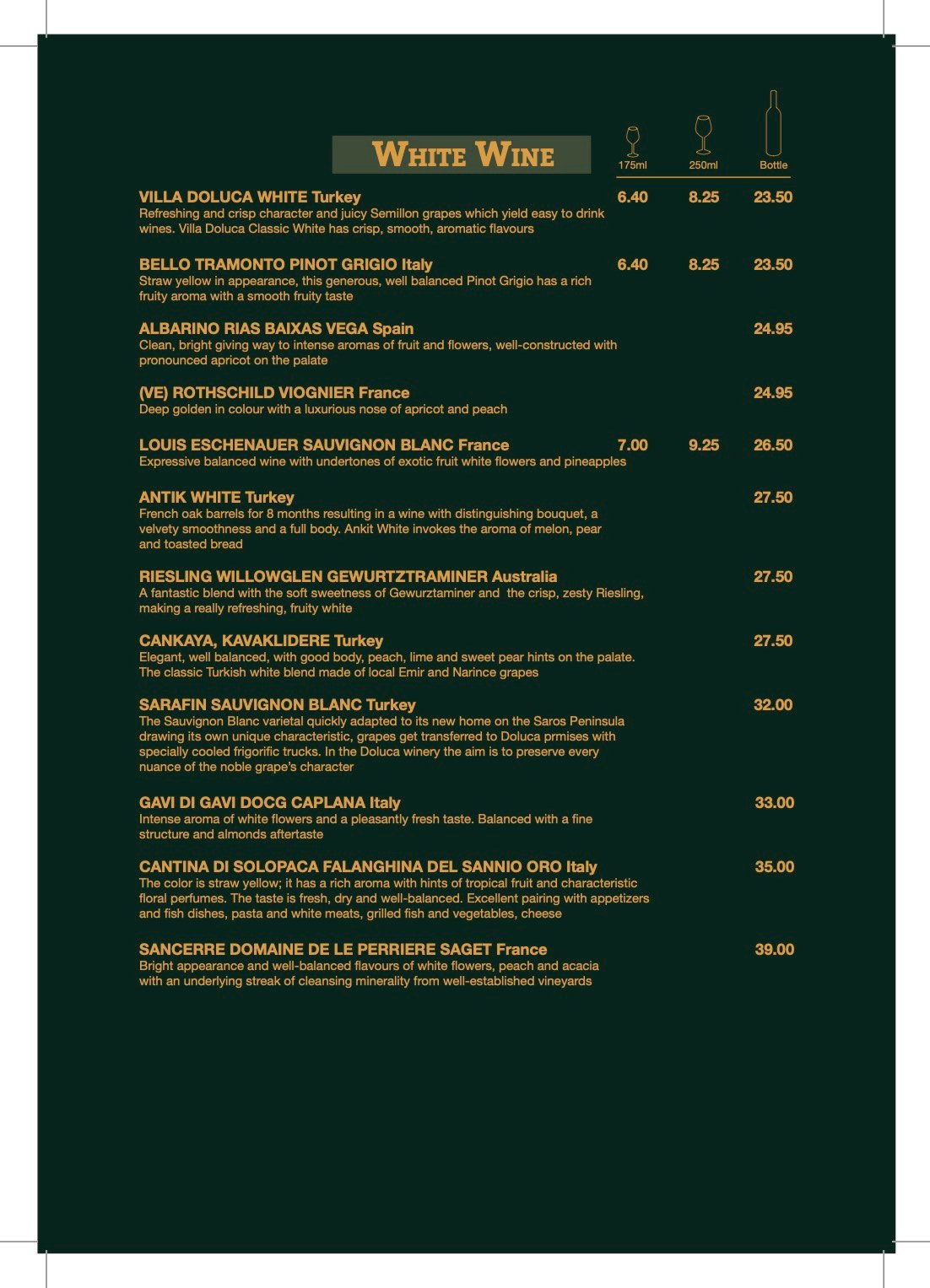 WHITE WINE

175ml 250ml Bottle

VILLA DOLUCA WHITE Turkey 6.40 8.25 23.50
Refreshing and crisp character and juicy Semillon grapes which yield easy to drink wines. Villa Doluca Classic White has crisp, smooth, aromatic flavours

BELLO TRAMONTO PINOT GRIGIO Italy 6.40 8.25 23.50
Straw yellow in appearance, this generous, well balanced Pinot Grigio has a rich fruity aroma with a smooth fruity taste

ALBARINO RIAS BAIXAS VEGA Spain 24.95
Clean, bright giving way to intense aromas of fruit and flowers, well-constructed with pronounced apricot on the palate

(VE) ROTHSCHILD VIOGNIER France 24.95
Deep golden in colour with a luxurious nose of apricot and peach

LOUIS ESCHENAUER SAUVIGNON BLANC France 7.00 9.25 26.50
Expressive balanced wine with undertones of exotic fruit white flowers and pineapples

ANTIK WHITE Turkey 27.50
French oak barrels for 8 months resulting in a wine with distinguishing bouquet, a velvety smoothness and a full body. Ankit White invokes the aroma of melon, pear and toasted bread

RIESLING WILLOWGLEN GEWURTZTRAMINER Australia 27.50
A fantastic blend with the soft sweetness of Gewurztaminer and the crisp, zesty Riesling, making a really refreshing, fruity white

CANKAYA, KAVAKLIDERE Turkey 27.50
Elegant, well balanced, with good body, peach, lime and sweet pear hints on the palate. The classic Turkish white blend made of local Emir and Narince grapes

SARAFIN SAUVIGNON BLANC Turkey 32.00
The Sauvignon Blanc varietal quickly adapted to its new home on the Saros Peninsula drawing its own unique characteristic, grapes get transferred to Doluca prmises with specially cooled frigorific trucks. In the Doluca winery the aim is to preserve every nuance of the noble grape's character

GAVI DI GAVI DOCG CAPLANA Italy 33.00
Intense aroma of white flowers and a pleasantly fresh taste. Balanced with a fine structure and almonds aftertaste

CANTINA DI SOLOPACA FALANGHINA DEL SANNIO ORO Italy 35.00
The color is straw yellow; it has a rich aroma with hints of tropical fruit and characteristic floral perfumes. The taste is fresh, dry and well-balanced. Excellent pairing with appetizers and fish dishes, pasta and white meats, grilled fish and vegetables, cheese

SANCERRE DOMAINE DE LE PERRIERE SAGET France 39.00
Bright appearance and well-balanced flavours of white flowers, peach and acacia with an underlying streak of cleansing minerality from well-established vineyards